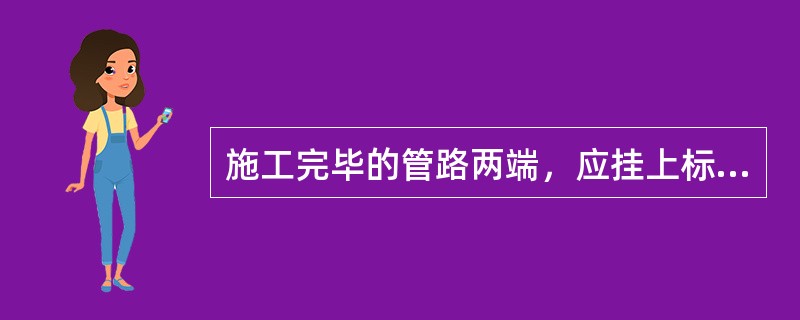 施工完毕的管路两端，应挂上标...